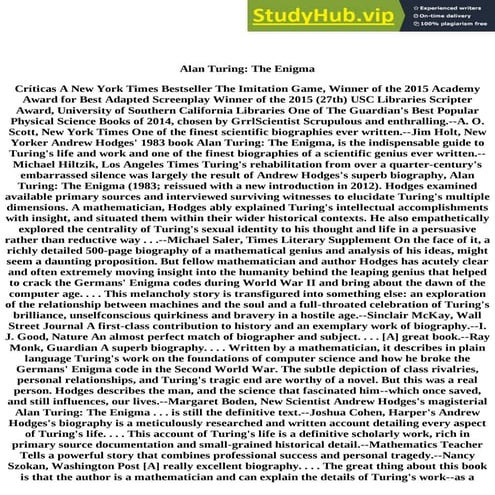 StudyHub.vip
Experienced writers
On-time delivery
100% plagiarism free

Alan Turing: The Enigma

Críticas A New York Times Bestseller The Imitation Game, Winner of the 2015 Academy Award for Best Adapted Screenplay Winner of the 2015 (27th) USC Libraries Scripter Award, University of Southern California Libraries One of The Guardian's Best Popular Physical Science Books of 2014, chosen by GrrlScientist Scrupulous and enthralling.--A. O. Scott, New York Times One of the finest scientific biographies ever written.--Jim Holt, New Yorker Andrew Hodges' 1983 book Alan Turing: The Enigma, is the indispensable guide to Turing's life and work and one of the finest biographies of a scientific genius ever written.--Michael Hiltzik, Los Angeles Times Turing's rehabilitation from over a quarter-century's embarrassed silence was largely the result of Andrew Hodges's superb biography, Alan Turing: The Enigma (1983; reissued with a new introduction in 2012). Hodges examined available primary sources and interviewed surviving witnesses to elucidate Turing's multiple dimensions. A mathematician, Hodges ably explained Turing's intellectual accomplishments with insight, and situated them within their wider historical contexts. He also empathetically explored the centrality of Turing's sexual identity to his thought and life in a persuasive rather than reductive way . . .--Michael Saler, Times Literary Supplement On the face of it, a richly detailed 500-page biography of a mathematical genius and analysis of his ideas, might seem a daunting proposition. But fellow mathematician and author Hodges has acutely clear and often extremely moving insight into the humanity behind the leaping genius that helped to crack the Germans' Enigma codes during World War II and bring about the dawn of the computer age. . . . This melancholy story is transfigured into something else: an exploration of the relationship between machines and the soul and a full-throated celebration of Turing's brilliance, unselfconscious quirkiness and bravery in a hostile age.--Sinclair McKay, Wall Street Journal A first-class contribution to history and an exemplary work of biography.--I. J. Good, Nature An almost perfect match of biographer and subject. . . . [A] great book.--Ray Monk, Guardian A superb biography. . . . Written by a mathematician, it describes in plain language Turing's work on the foundations of computer science and how he broke the Germans' Enigma code in the Second World War. The subtle depiction of class rivalries, personal relationships, and Turing's tragic end are worthy of a novel. But this was a real person. Hodges describes the man, and the science that fascinated him--which once saved, and still influences, our lives.--Margaret Boden, New Scientist Andrew Hodges's magisterial Alan Turing: The Enigma . . . is still the definitive text.--Joshua Cohen, Harper's Andrew Hodges's biography is a meticulously researched and written account detailing every aspect of Turing's life. . . . This account of Turing's life is a definitive scholarly work, rich in primary source documentation and small-grained historical detail.--Mathematics Teacher Tells a powerful story that combines professional success and personal tragedy.--Nancy Szokan, Washington Post [A] really excellent biography. . . . The great thing about this book is that the author is a mathematician and can explain the details of Turing's work--as a